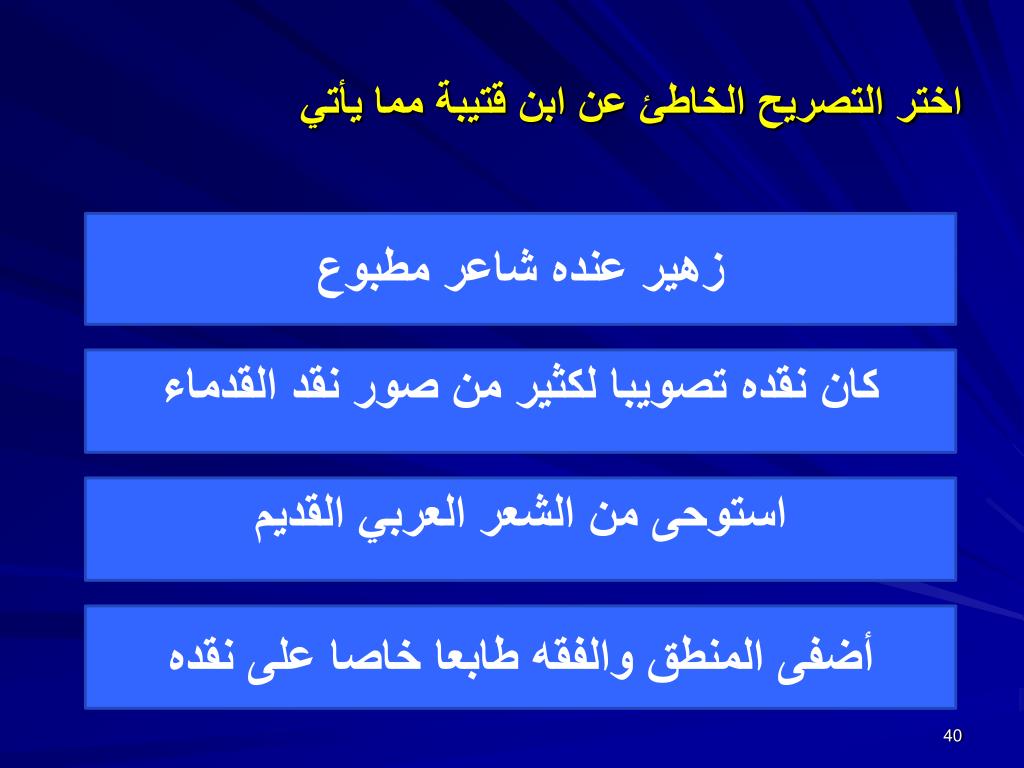 اختر التصريح الخاطئ عن ابن قتيبة مما يأتي

زهير عنده شاعر مطبوع

كان نقده تصويبا لكثير من صور نقد القدماء

استوحى من الشعر العربي القديم

أضفى المنطق والفقه طابعا خاصا على نقده

40